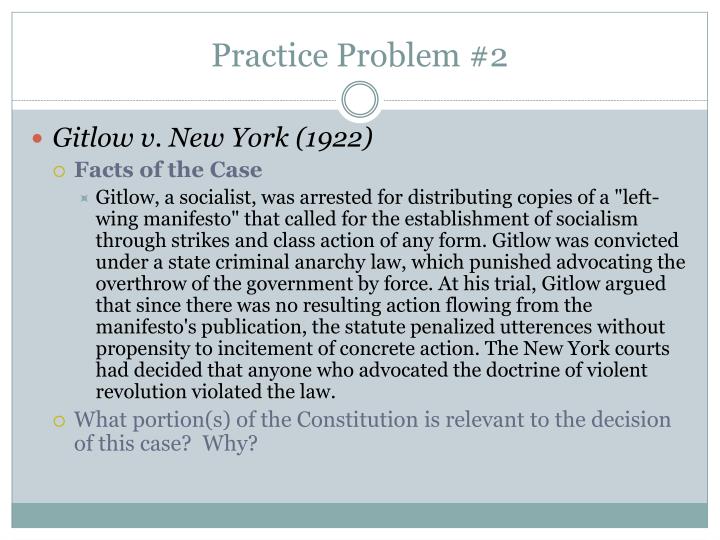 Practice Problem #2

Gitlow v. New York (1922)

Facts of the Case

Gitlow, a socialist, was arrested for distributing copies of a "left-wing manifesto" that called for the establishment of socialism through strikes and class action of any form. Gitlow was convicted under a state criminal anarchy law, which punished advocating the overthrow of the government by force. At his trial, Gitlow argued that since there was no resulting action flowing from the manifesto's publication, the statute penalized utterences without propensity to incitement of concrete action. The New York courts had decided that anyone who advocated the doctrine of violent revolution violated the law.

What portion(s) of the Constitution is relevant to the decision of this case? Why?